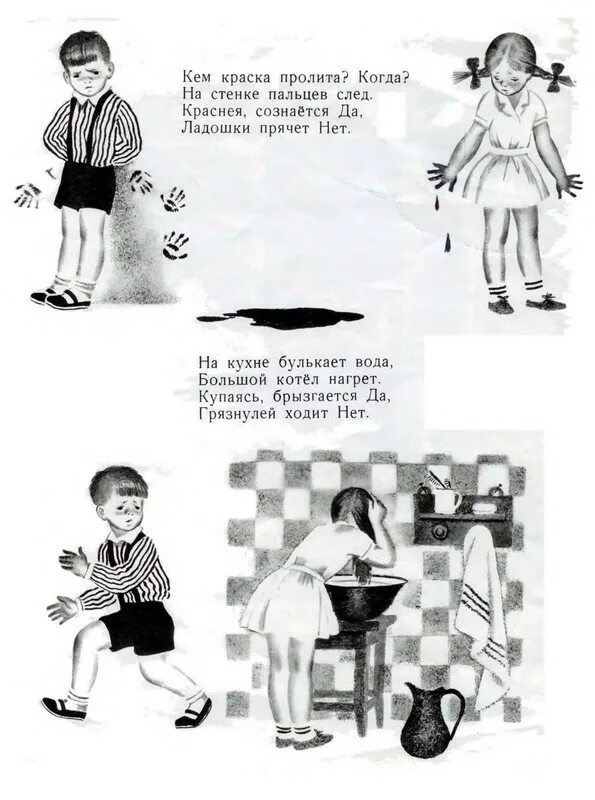 Кем краска пролита? Когда?
На стенке пальцев след.
Краснея, сознаётся Да,
Ладошки прячет Нет.

На кухне булькает вода,
Большой котёл нагрет.
Купаясь, брызгается Да,
Грязнулей ходит Нет.